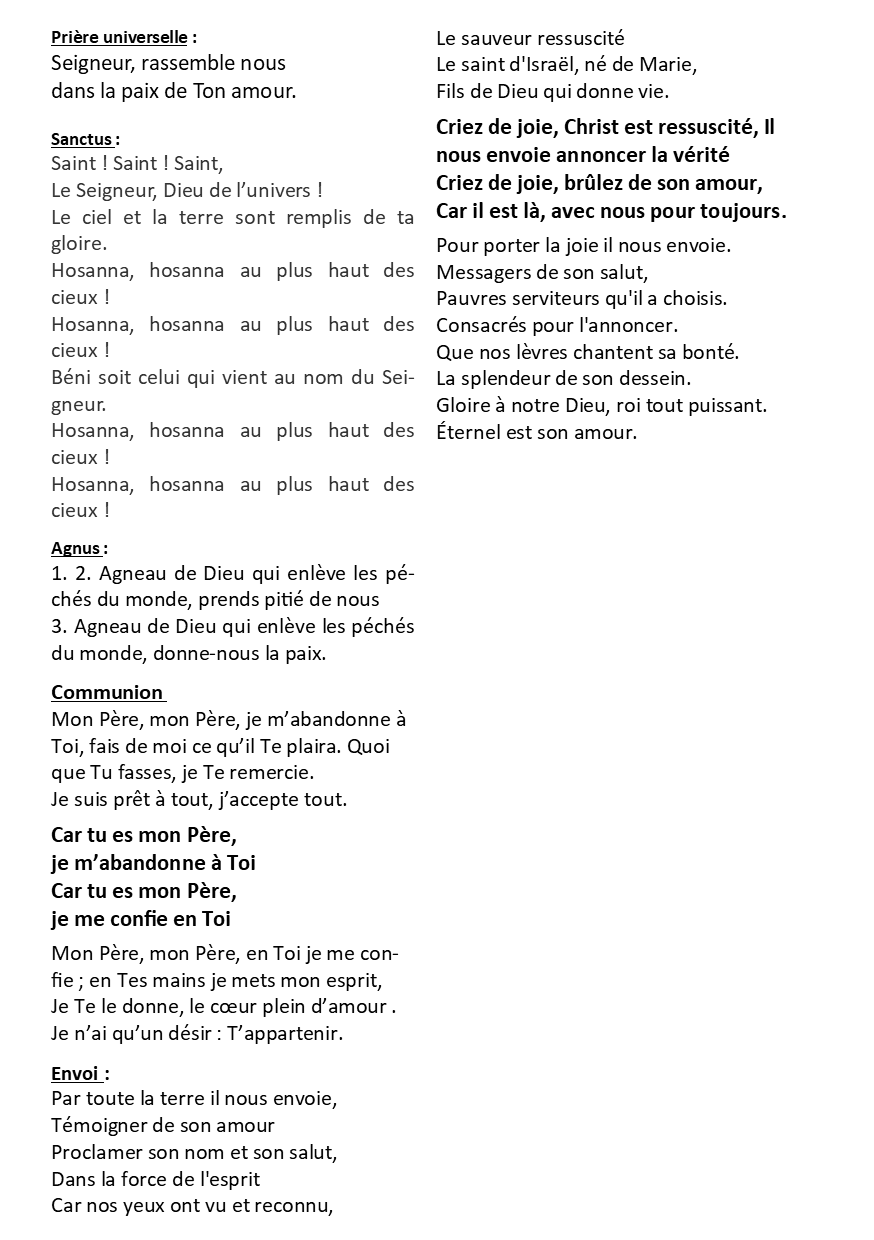 Prière universelle :
Seigneur, rassemble nous
dans la paix de Ton amour.

Sanctus :
Saint ! Saint ! Saint,
Le Seigneur, Dieu de l'univers !
Le ciel et la terre sont remplis de ta gloire.
Hosanna, hosanna au plus haut des cieux !
Hosanna, hosanna au plus haut des cieux !
Béni soit celui qui vient au nom du Seigneur.
Hosanna, hosanna au plus haut des cieux !
Hosanna, hosanna au plus haut des cieux !

Agnus :
1. 2. Agneau de Dieu qui enlève les péchés du monde, prends pitié de nous
3. Agneau de Dieu qui enlève les péchés du monde, donne-nous la paix.

Communion
Mon Père, mon Père, je m'abandonne à Toi, fais de moi ce qu'il Te plaira. Quoi que Tu fasses, je Te remercie.
Je suis prêt à tout, j'accepte tout.

Car tu es mon Père,
je m'abandonne à Toi
Car tu es mon Père,
je me confie en Toi

Mon Père, mon Père, en Toi je me confie ; en Tes mains je mets mon esprit,
Je Te le donne, le cœur plein d'amour .
Je n'ai qu'un désir : T'appartenir.

Envoi :
Par toute la terre il nous envoie,
Témoigner de son amour
Proclamer son nom et son salut,
Dans la force de l'esprit
Car nos yeux ont vu et reconnu,
Le sauveur ressuscité
Le saint d'Israël, né de Marie,
Fils de Dieu qui donne vie.

Criez de joie, Christ est ressuscité, Il nous envoie annoncer la vérité
Criez de joie, brûlez de son amour,
Car il est là, avec nous pour toujours.

Pour porter la joie il nous envoie.
Messagers de son salut,
Pauvres serviteurs qu'il a choisis.
Consacrés pour l'annoncer.
Que nos lèvres chantent sa bonté.
La splendeur de son dessein.
Gloire à notre Dieu, roi tout puissant.
Éternel est son amour.